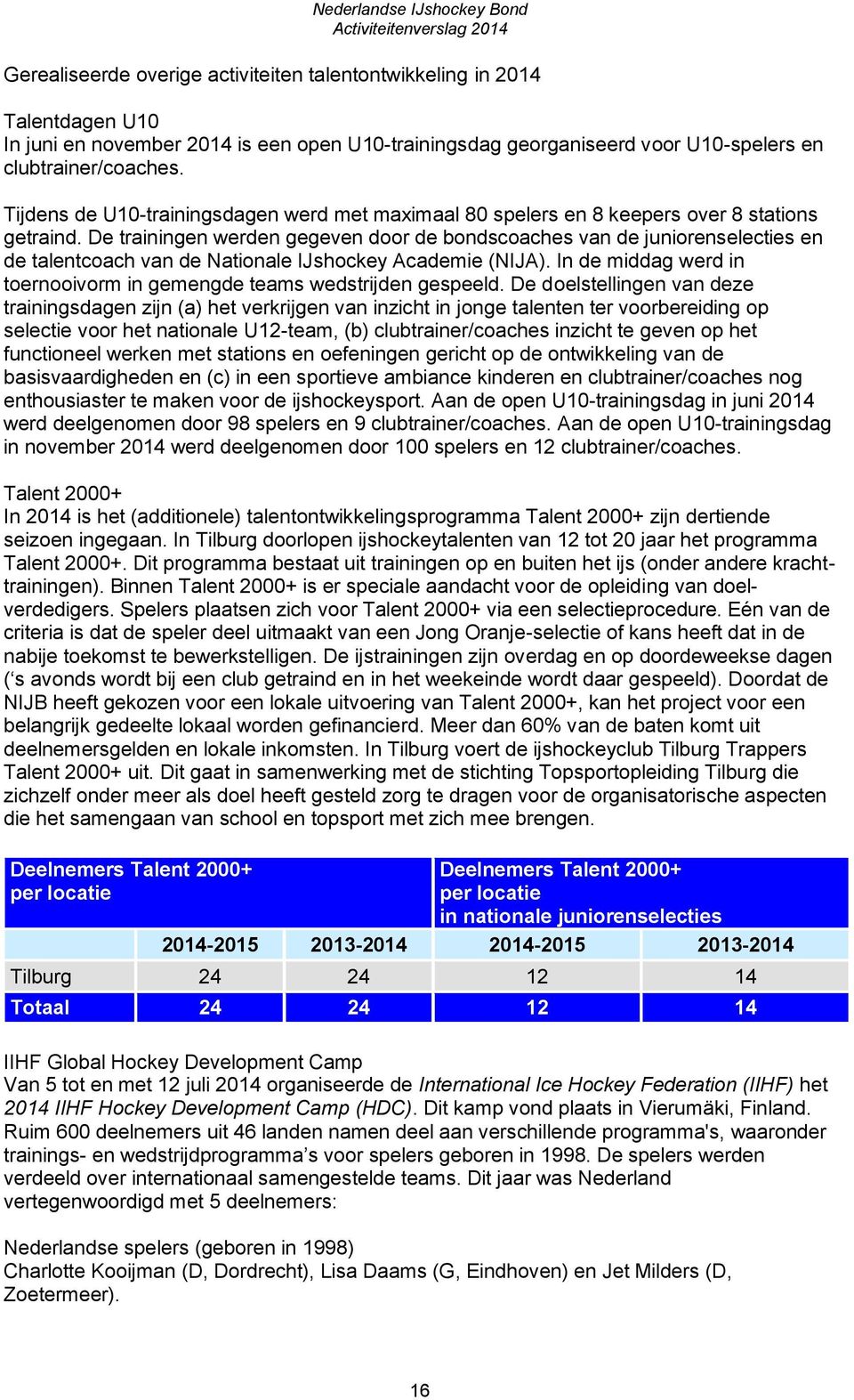 Nederlandse IJshockey Bond
Activiteitenverslag 2014

Gerealiseerde overige activiteiten talentontwikkeling in 2014

Talentdagen U10
In juni en november 2014 is een open U10-trainingsdag georganiseerd voor U10-spelers en clubtrainer/coaches.

Tijdens de U10-trainingsdagen werd met maximaal 80 spelers en 8 keepers over 8 stations getraind. De trainingen werden gegeven door de bondscoaches van de juniorenselecties en de talentcoach van de Nationale IJshockey Academie (NIJA). In de middag werd in toernooivorm in gemengde teams wedstrijden gespeeld. De doelstellingen van deze trainingsdagen zijn (a) het verkrijgen van inzicht in jonge talenten ter voorbereiding op selectie voor het nationale U12-team, (b) clubtrainer/coaches inzicht te geven op het functioneel werken met stations en oefeningen gericht op de ontwikkeling van de basisvaardigheden en (c) in een sportieve ambiance kinderen en clubtrainer/coaches nog enthousiaster te maken voor de ijshockeysport. Aan de open U10-trainingsdag in juni 2014 werd deelgenomen door 98 spelers en 9 clubtrainer/coaches. Aan de open U10-trainingsdag in november 2014 werd deelgenomen door 100 spelers en 12 clubtrainer/coaches.

Talent 2000+
In 2014 is het (additionele) talentontwikkelingsprogramma Talent 2000+ zijn dertiende seizoen ingegaan. In Tilburg doorlopen ijshockeytalenten van 12 tot 20 jaar het programma Talent 2000+. Dit programma bestaat uit trainingen op en buiten het ijs (onder andere krachttrainingen). Binnen Talent 2000+ is er speciale aandacht voor de opleiding van doelverdedigers. Spelers plaatsen zich voor Talent 2000+ via een selectieprocedure. Eén van de criteria is dat de speler deel uitmaakt van een Jong Oranje-selectie of kans heeft dat in de nabije toekomst te bewerkstelligen. De ijstrainingen zijn overdag en op doordeweekse dagen (‘s avonds wordt bij een club getraind en in het weekeinde wordt daar gespeeld). Doordat de NIJB heeft gekozen voor een lokale uitvoering van Talent 2000+, kan het project voor een belangrijk gedeelte lokaal worden gefinancierd. Meer dan 60% van de baten komt uit deelnemersgelden en lokale inkomsten. In Tilburg voert de ijshockeyclub Tilburg Trappers Talent 2000+ uit. Dit gaat in samenwerking met de stichting Topsportopleiding Tilburg die zichzelf onder meer als doel heeft gesteld zorg te dragen voor de organisatorische aspecten die het samengaan van school en topsport met zich mee brengen.

| Deelnemers Talent 2000+ per locatie | | | Deelnemers Talent 2000+ per locatie in nationale juniorenselecties | |
|---|---|---|---|---|
| | 2014-2015 | 2013-2014 | 2014-2015 | 2013-2014 |
| Tilburg | 24 | 24 | 12 | 14 |
| Totaal | 24 | 24 | 12 | 14 |

IIHF Global Hockey Development Camp
Van 5 tot en met 12 juli 2014 organiseerde de International Ice Hockey Federation (IIHF) het 2014 IIHF Hockey Development Camp (HDC). Dit kamp vond plaats in Vierumäki, Finland. Ruim 600 deelnemers uit 46 landen namen deel aan verschillende programma's, waaronder trainings- en wedstrijdprogramma’s voor spelers geboren in 1998. De spelers werden verdeeld over internationaal samengestelde teams. Dit jaar was Nederland vertegenwoordigd met 5 deelnemers:

Nederlandse spelers (geboren in 1998)
Charlotte Kooijman (D, Dordrecht), Lisa Daams (G, Eindhoven) en Jet Milders (D, Zoetermeer).

16